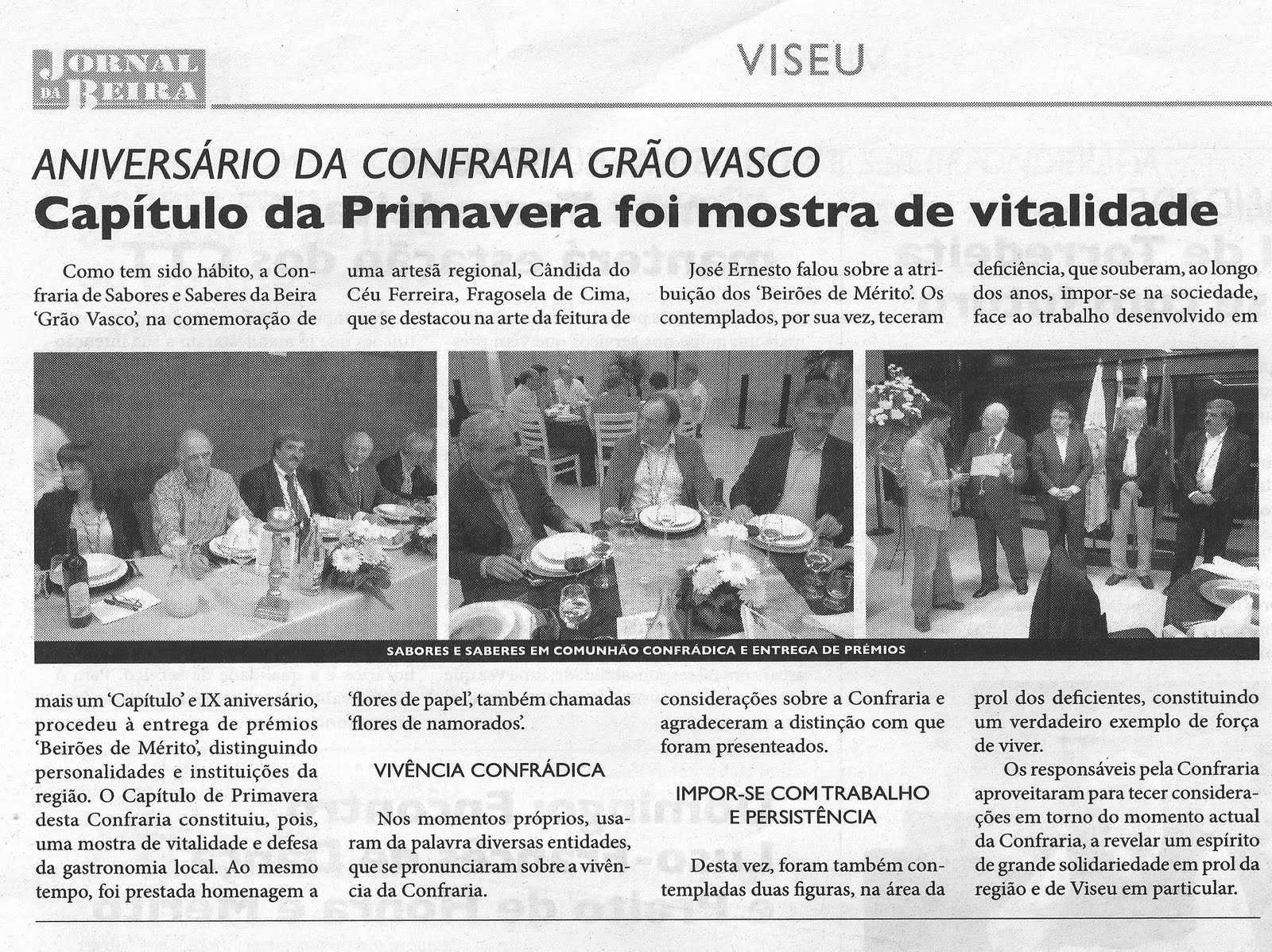 JORNAL DA BEIRA

VISEU

ANIVERSÁRIO DA CONFRARIA GRÃO VASCO

Capítulo da Primavera foi mostra de vitalidade

Como tem sido hábito, a Confraria de Sabores e Saberes da Beira 'Grão Vasco', na comemoração de mais um 'Capítulo' e IX aniversário, procedeu à entrega de prémios 'Beirões de Mérito', distinguindo personalidades e instituições da região. O Capítulo de Primavera desta Confraria constituiu, pois, uma mostra de vitalidade e defesa da gastronomia local. Ao mesmo tempo, foi prestada homenagem a uma artesã regional, Cândida do Céu Ferreira, Fragosela de Cima, que se destacou na arte da feitura de 'flores de papel', também chamadas 'flores de namorados'.

VIVÊNCIA CONFRÁDICA

Nos momentos próprios, usaram da palavra diversas entidades, que se pronunciaram sobre a vivência da Confraria.

José Ernesto falou sobre a atribuição dos 'Beirões de Mérito'. Os contemplados, por sua vez, teceram considerações sobre a Confraria e agradeceram a distinção com que foram presenteados.

IMPOR-SE COM TRABALHO E PERSISTÊNCIA

Desta vez, foram também contempladas duas figuras, na área da deficiência, que souberam, ao longo dos anos, impor-se na sociedade, face ao trabalho desenvolvido em prol dos deficientes, constituindo um verdadeiro exemplo de força de viver.

Os responsáveis pela Confraria aproveitaram para tecer considerações em torno do momento actual da Confraria, a revelar um espírito de grande solidariedade em prol da região e de Viseu em particular.

SABORES E SABERES EM COMUNHÃO CONFRÁDICA E ENTREGA DE PRÉMIOS